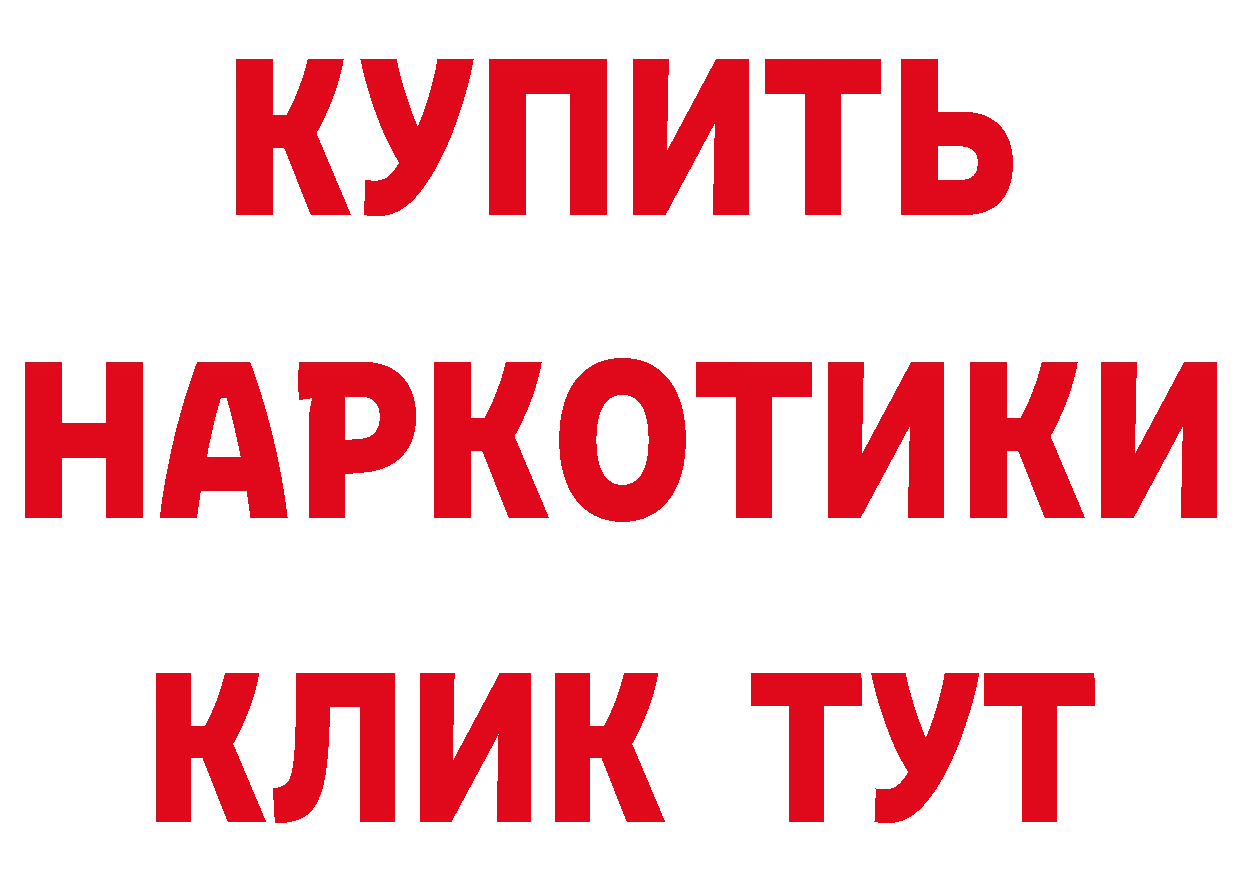 КУПИТЬ
НАРКОТИКИ
КЛИК ТУТ